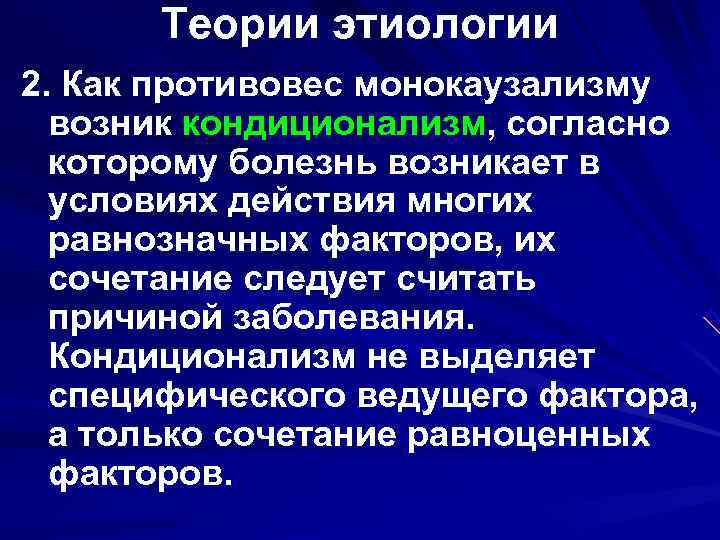 Теории этиологии

2. Как противовес монокаузализму возник кондиционализм, согласно которому болезнь возникает в условиях действия многих равнозначных факторов, их сочетание следует считать причиной заболевания. Кондиционализм не выделяет специфического ведущего фактора, а только сочетание равноценных факторов.